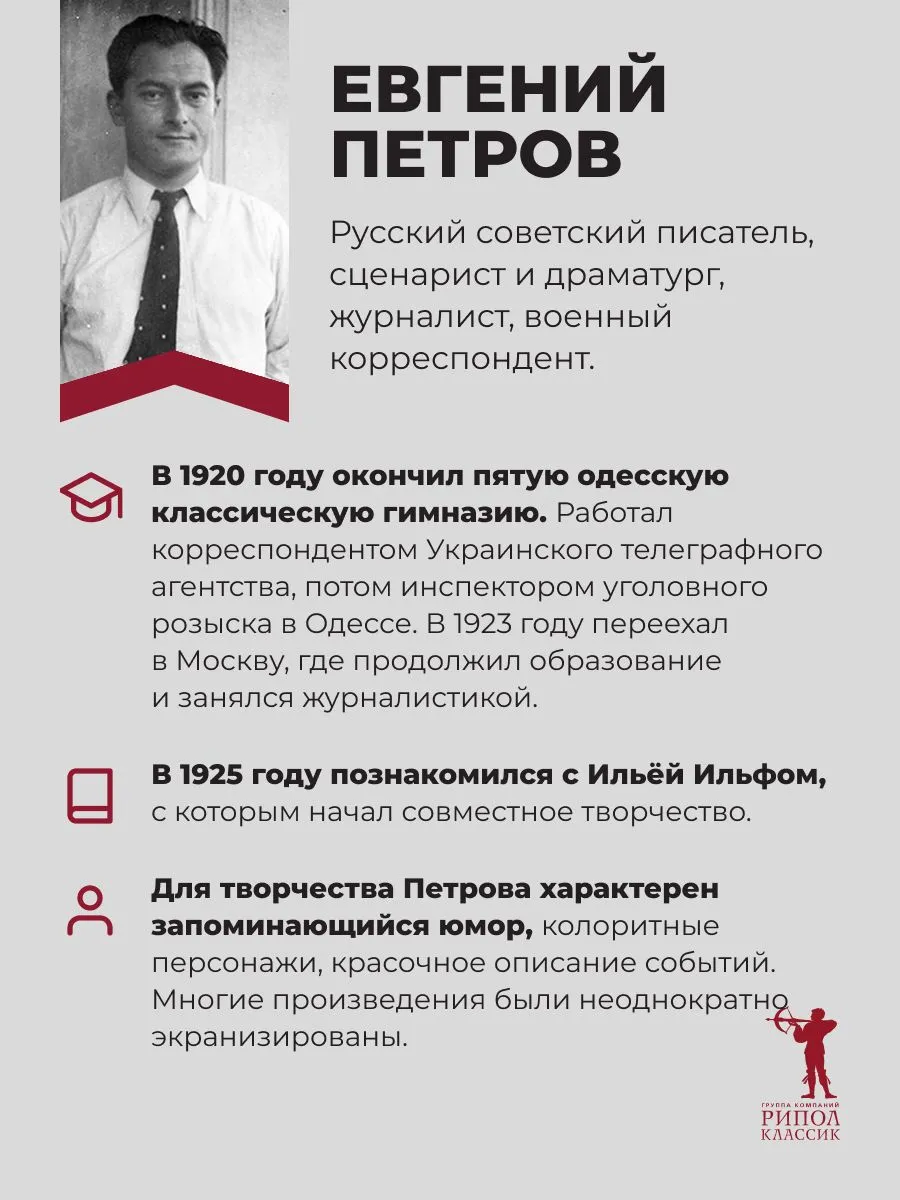 ЕВГЕНИЙ ПЕТРОВ

Русский советский писатель, сценарист и драматург, журналист, военный корреспондент.

В 1920 году окончил пятую одесскую классическую гимназию. Работал корреспондентом Украинского телеграфного агентства, потом инспектором уголовного розыска в Одессе. В 1923 году переехал в Москву, где продолжил образование и занялся журналистикой.

В 1925 году познакомился с Ильёй Ильфом, с которым начал совместное творчество.

Для творчества Петрова характерен запоминающийся юмор, колоритные персонажи, красочное описание событий. Многие произведения были неоднократно экранизированы.

ГРУППА КОМПАНИЙ
РИПОЛ
КЛАССИК